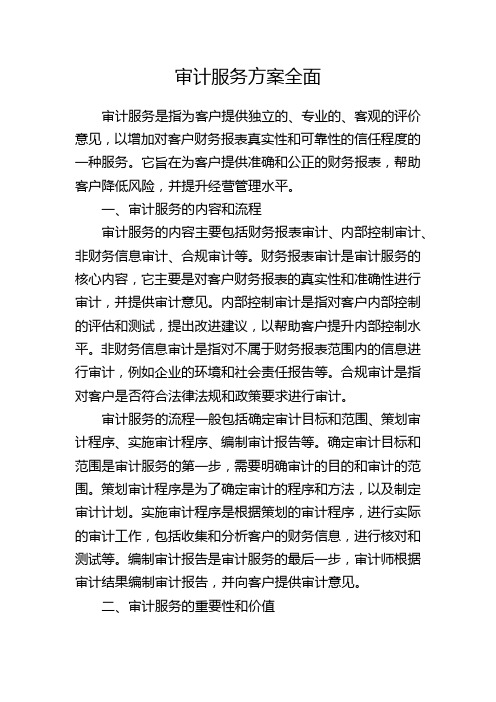 审计服务方案全面

审计服务是指为客户提供独立的、专业的、客观的评价意见，以增加对客户财务报表真实性和可靠性的信任程度的一种服务。它旨在为客户提供准确和公正的财务报表，帮助客户降低风险，并提升经营管理水平。

一、审计服务的内容和流程

审计服务的内容主要包括财务报表审计、内部控制审计、非财务信息审计、合规审计等。财务报表审计是审计服务的核心内容，它主要是对客户财务报表的真实性和准确性进行审计，并提供审计意见。内部控制审计是指对客户内部控制的评估和测试，提出改进建议，以帮助客户提升内部控制水平。非财务信息审计是指对不属于财务报表范围内的信息进行审计，例如企业的环境和社会责任报告等。合规审计是指对客户是否符合法律法规和政策要求进行审计。

审计服务的流程一般包括确定审计目标和范围、策划审计程序、实施审计程序、编制审计报告等。确定审计目标和范围是审计服务的第一步，需要明确审计的目的和审计的范围。策划审计程序是为了确定审计的程序和方法，以及制定审计计划。实施审计程序是根据策划的审计程序，进行实际的审计工作，包括收集和分析客户的财务信息，进行核对和测试等。编制审计报告是审计服务的最后一步，审计师根据审计结果编制审计报告，并向客户提供审计意见。

二、审计服务的重要性和价值